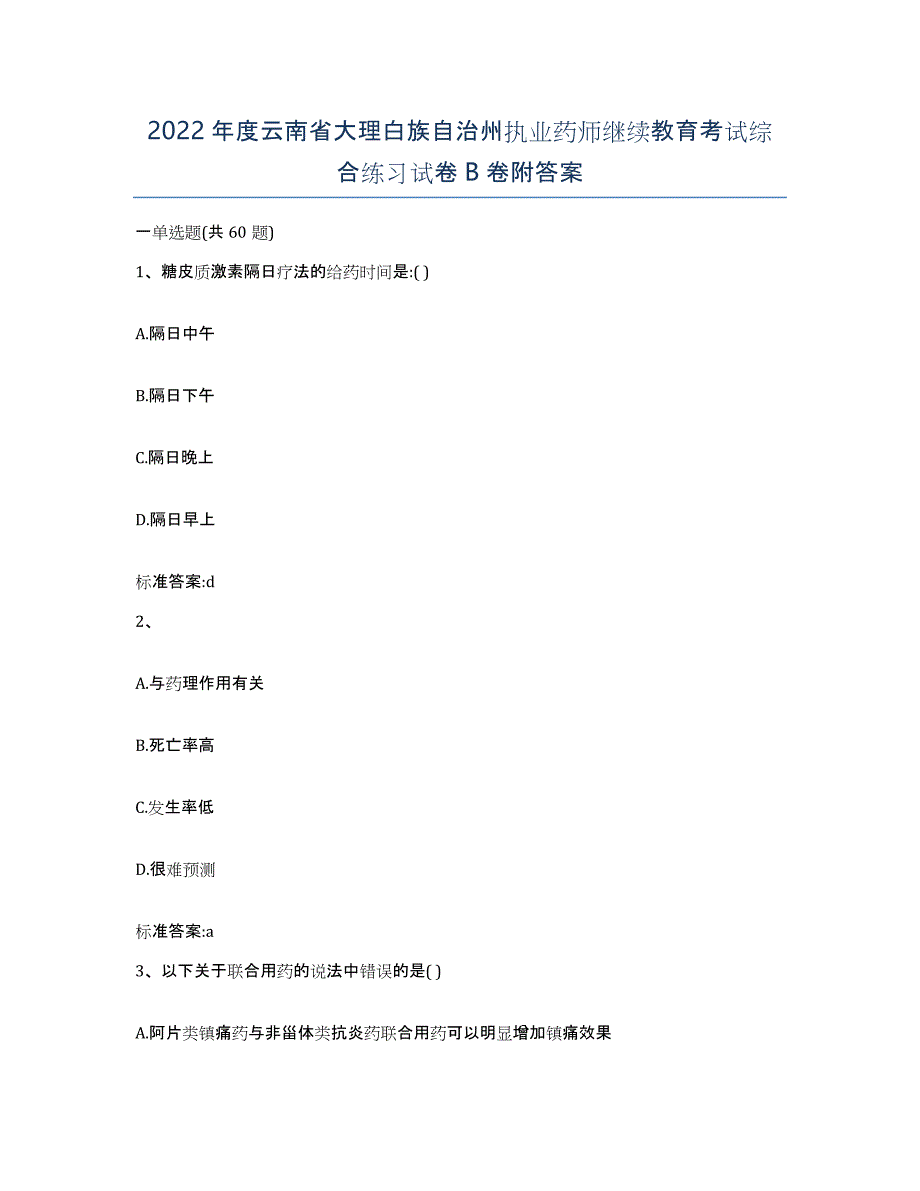 2022年度云南省大理白族自治州执业药师继续教育考试综合练习试卷B卷附答案

一单选题(共60题)

1、糖皮质激素隔日疗法的给药时间是:( )

A.隔日中午

B.隔日下午

C.隔日晚上

D.隔日早上

标准答案:d

2、

A.与药理作用有关

B.死亡率高

C.发生率低

D.很难预测

标准答案:a

3、以下关于联合用药的说法中错误的是( )

A.阿片类镇痛药与非甾体类抗炎药联合用药可以明显增加镇痛效果